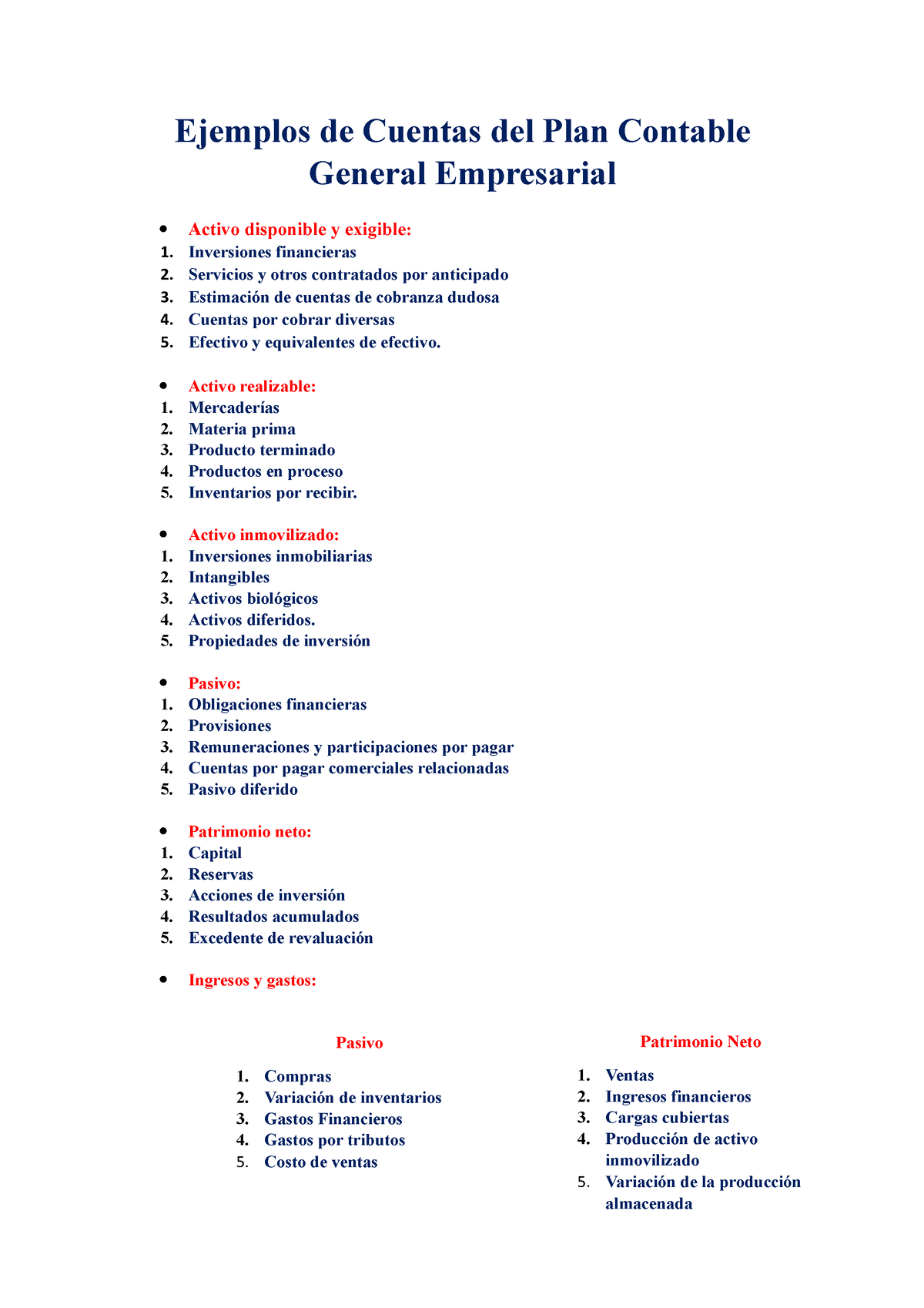 Ejemplos de Cuentas del Plan Contable General Empresarial

• Activo disponible y exigible:
1. Inversiones financieras
2. Servicios y otros contratados por anticipado
3. Estimación de cuentas de cobranza dudosa
4. Cuentas por cobrar diversas
5. Efectivo y equivalentes de efectivo.

• Activo realizable:
1. Mercaderías
2. Materia prima
3. Producto terminado
4. Productos en proceso
5. Inventarios por recibir.

• Activo inmovilizado:
1. Inversiones inmobiliarias
2. Intangibles
3. Activos biológicos
4. Activos diferidos.
5. Propiedades de inversión

• Pasivo:
1. Obligaciones financieras
2. Provisiones
3. Remuneraciones y participaciones por pagar
4. Cuentas por pagar comerciales relacionadas
5. Pasivo diferido

• Patrimonio neto:
1. Capital
2. Reservas
3. Acciones de inversión
4. Resultados acumulados
5. Excedente de revaluación

• Ingresos y gastos:

Pasivo

1. Compras
2. Variación de inventarios
3. Gastos Financieros
4. Gastos por tributos
5. Costo de ventas

Patrimonio Neto

1. Ventas
2. Ingresos financieros
3. Cargas cubiertas
4. Producción de activo inmovilizado
5. Variación de la producción almacenada